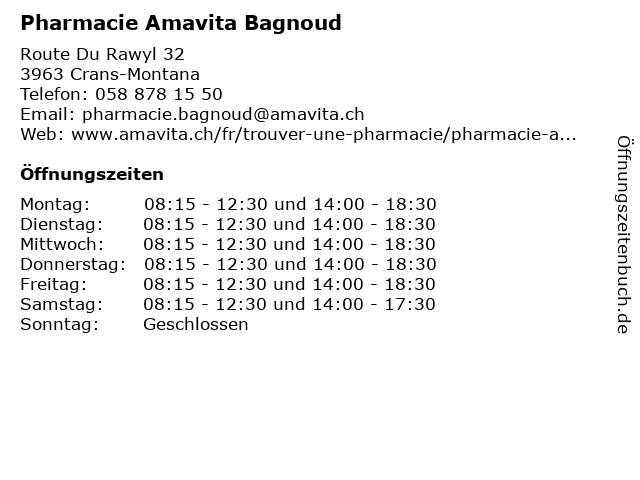 Pharmacie Amavita Bagnoud

Route Du Rawyl 32
3963 Crans-Montana
Telefon: 058 878 15 50
Email: pharmacie.bagnoud@amavita.ch
Web: www.amavita.ch/fr/trouver-une-pharmacie/pharmacie-a...

Öffnungszeiten

| | |
|---|---|
| Montag: | 08:15 - 12:30 und 14:00 - 18:30 |
| Dienstag: | 08:15 - 12:30 und 14:00 - 18:30 |
| Mittwoch: | 08:15 - 12:30 und 14:00 - 18:30 |
| Donnerstag: | 08:15 - 12:30 und 14:00 - 18:30 |
| Freitag: | 08:15 - 12:30 und 14:00 - 18:30 |
| Samstag: | 08:15 - 12:30 und 14:00 - 17:30 |
| Sonntag: | Geschlossen |

Öffnungszeitenbuch.de